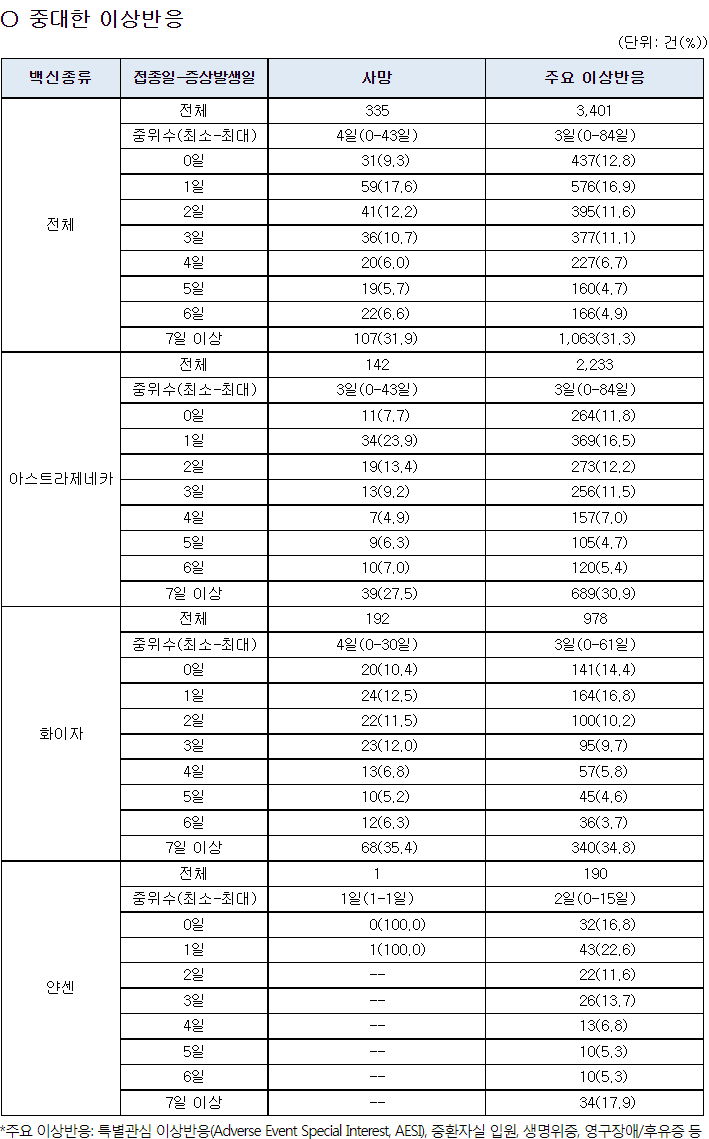 ○ 중대한 이상반응

(단위: 건(%))

| 백신종류 | 접종일-증상발생일 | 사망 | 주요 이상반응 |
|---|---|---|---|
| 전체 | 전체 | 335 | 3,401 |
| | 중위수(최소-최대) | 4일(0-43일) | 3일(0-84일) |
| | 0일 | 31(9.3) | 437(12.8) |
| | 1일 | 59(17.6) | 576(16.9) |
| | 2일 | 41(12.2) | 395(11.6) |
| | 3일 | 36(10.7) | 377(11.1) |
| | 4일 | 20(6.0) | 227(6.7) |
| | 5일 | 19(5.7) | 160(4.7) |
| | 6일 | 22(6.6) | 166(4.9) |
| | 7일 이상 | 107(31.9) | 1,063(31.3) |
| 아스트라제네카 | 전체 | 142 | 2,233 |
| | 중위수(최소-최대) | 3일(0-43일) | 3일(0-84일) |
| | 0일 | 11(7.7) | 264(11.8) |
| | 1일 | 34(23.9) | 369(16.5) |
| | 2일 | 19(13.4) | 273(12.2) |
| | 3일 | 13(9.2) | 256(11.5) |
| | 4일 | 7(4.9) | 157(7.0) |
| | 5일 | 9(6.3) | 105(4.7) |
| | 6일 | 10(7.0) | 120(5.4) |
| | 7일 이상 | 39(27.5) | 689(30.9) |
| 화이자 | 전체 | 192 | 978 |
| | 중위수(최소-최대) | 4일(0-30일) | 3일(0-61일) |
| | 0일 | 20(10.4) | 141(14.4) |
| | 1일 | 24(12.5) | 164(16.8) |
| | 2일 | 22(11.5) | 100(10.2) |
| | 3일 | 23(12.0) | 95(9.7) |
| | 4일 | 13(6.8) | 57(5.8) |
| | 5일 | 10(5.2) | 45(4.6) |
| | 6일 | 12(6.3) | 36(3.7) |
| | 7일 이상 | 68(35.4) | 340(34.8) |
| 얀센 | 전체 | 1 | 190 |
| | 중위수(최소-최대) | 1일(1-1일) | 2일(0-15일) |
| | 0일 | 0(100.0) | 32(16.8) |
| | 1일 | 1(100.0) | 43(22.6) |
| | 2일 | -- | 22(11.6) |
| | 3일 | -- | 26(13.7) |
| | 4일 | -- | 13(6.8) |
| | 5일 | -- | 10(5.3) |
| | 6일 | -- | 10(5.3) |
| | 7일 이상 | -- | 34(17.9) |

*주요 이상반응: 특별관심 이상반응(Adverse Event Special Interest, AESI), 중환자실 입원, 생명위중, 영구장애/후유증 등